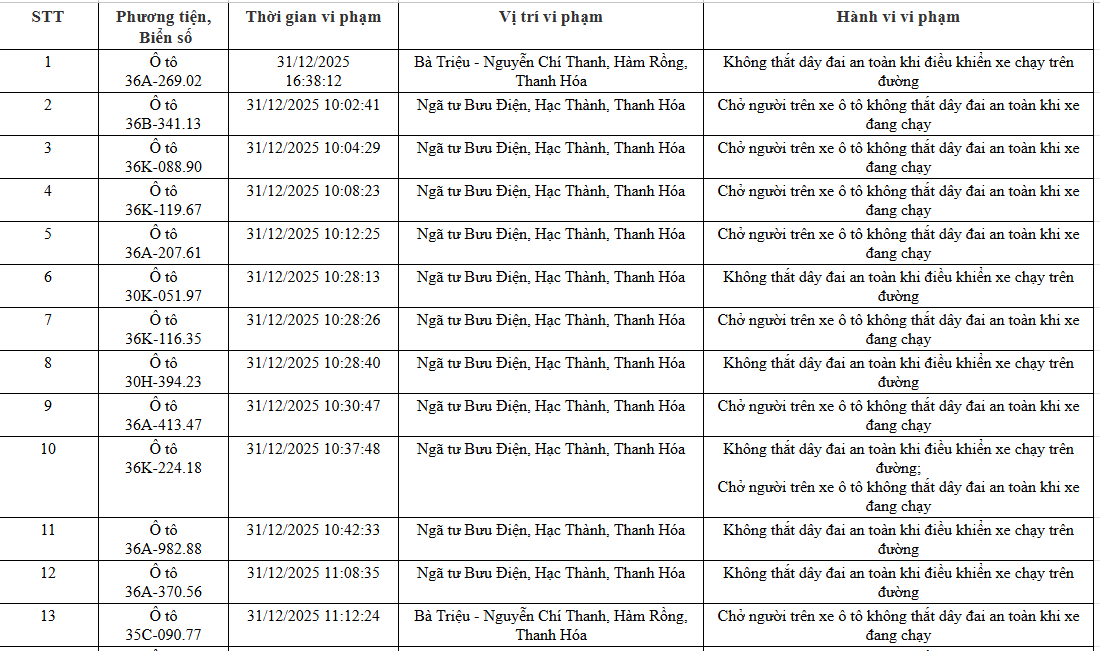 | STT | Phương tiện, Biển số | Thời gian vi phạm | Vị trí vi phạm | Hành vi vi phạm |
|---|---|---|---|---|
| 1 | Ô tô 36A-269.02 | 31/12/2025 16:38:12 | Bà Triệu - Nguyễn Chí Thanh, Hàm Rồng, Thanh Hóa | Không thắt dây đai an toàn khi điều khiển xe chạy trên đường |
| 2 | Ô tô 36B-341.13 | 31/12/2025 10:02:41 | Ngã tư Bưu Điện, Hạc Thành, Thanh Hóa | Chở người trên xe ô tô không thắt dây đai an toàn khi xe đang chạy |
| 3 | Ô tô 36K-088.90 | 31/12/2025 10:04:29 | Ngã tư Bưu Điện, Hạc Thành, Thanh Hóa | Chở người trên xe ô tô không thắt dây đai an toàn khi xe đang chạy |
| 4 | Ô tô 36K-119.67 | 31/12/2025 10:08:23 | Ngã tư Bưu Điện, Hạc Thành, Thanh Hóa | Chở người trên xe ô tô không thắt dây đai an toàn khi xe đang chạy |
| 5 | Ô tô 36A-207.61 | 31/12/2025 10:12:25 | Ngã tư Bưu Điện, Hạc Thành, Thanh Hóa | Chở người trên xe ô tô không thắt dây đai an toàn khi xe đang chạy |
| 6 | Ô tô 30K-051.97 | 31/12/2025 10:28:13 | Ngã tư Bưu Điện, Hạc Thành, Thanh Hóa | Không thắt dây đai an toàn khi điều khiển xe chạy trên đường |
| 7 | Ô tô 36K-116.35 | 31/12/2025 10:28:26 | Ngã tư Bưu Điện, Hạc Thành, Thanh Hóa | Chở người trên xe ô tô không thắt dây đai an toàn khi xe đang chạy |
| 8 | Ô tô 30H-394.23 | 31/12/2025 10:28:40 | Ngã tư Bưu Điện, Hạc Thành, Thanh Hóa | Không thắt dây đai an toàn khi điều khiển xe chạy trên đường |
| 9 | Ô tô 36A-413.47 | 31/12/2025 10:30:47 | Ngã tư Bưu Điện, Hạc Thành, Thanh Hóa | Chở người trên xe ô tô không thắt dây đai an toàn khi xe đang chạy |
| 10 | Ô tô 36K-224.18 | 31/12/2025 10:37:48 | Ngã tư Bưu Điện, Hạc Thành, Thanh Hóa | Không thắt dây đai an toàn khi điều khiển xe chạy trên đường; Chở người trên xe ô tô không thắt dây đai an toàn khi xe đang chạy |
| 11 | Ô tô 36A-982.88 | 31/12/2025 10:42:33 | Ngã tư Bưu Điện, Hạc Thành, Thanh Hóa | Không thắt dây đai an toàn khi điều khiển xe chạy trên đường |
| 12 | Ô tô 36A-370.56 | 31/12/2025 11:08:35 | Ngã tư Bưu Điện, Hạc Thành, Thanh Hóa | Không thắt dây đai an toàn khi điều khiển xe chạy trên đường |
| 13 | Ô tô 35C-090.77 | 31/12/2025 11:12:24 | Bà Triệu - Nguyễn Chí Thanh, Hàm Rồng, Thanh Hóa | Chở người trên xe ô tô không thắt dây đai an toàn khi xe đang chạy |